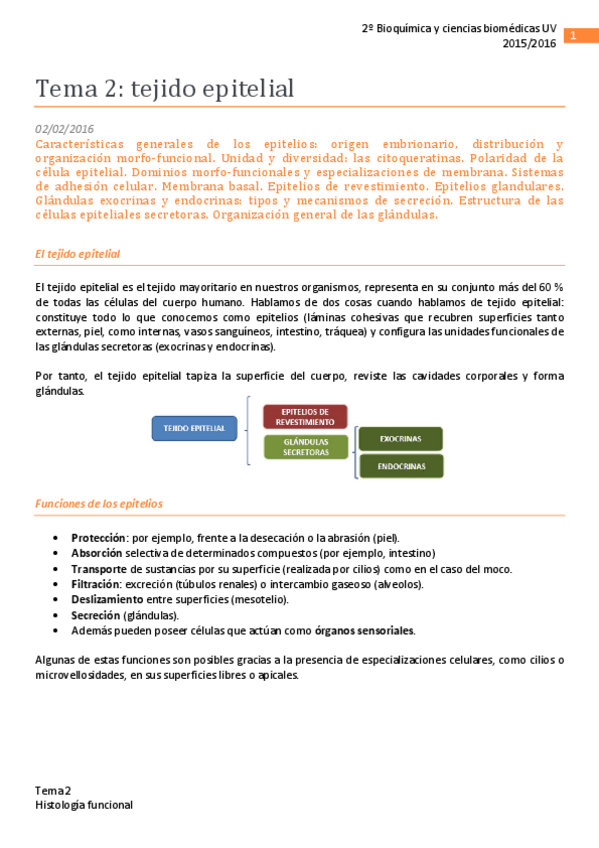 2º Bioquímica y ciencias biomédicas UV
2015/2016
1

Tema 2: tejido epitelial

02/02/2016
Características generales de los epitelios: origen embrionario, distribución y organización morfo-funcional. Unidad y diversidad: las citoqueratinas. Polaridad de la célula epitelial. Dominios morfo-funcionales y especializaciones de membrana. Sistemas de adhesión celular. Membrana basal. Epitelios de revestimiento. Epitelios glandulares. Glándulas exocrinas y endocrinas: tipos y mecanismos de secreción. Estructura de las células epiteliales secretoras. Organización general de las glándulas.

El tejido epitelial

El tejido epitelial es el tejido mayoritario en nuestros organismos, representa en su conjunto más del 60 % de todas las células del cuerpo humano. Hablamos de dos cosas cuando hablamos de tejido epitelial: constituye todo lo que conocemos como epitelios (láminas cohesivas que recubren superficies tanto externas, piel, como internas, vasos sanguíneos, intestino, tráquea) y configura las unidades funcionales de las glándulas secretoras (exocrinas y endocrinas).

Por tanto, el tejido epitelial tapiza la superficie del cuerpo, reviste las cavidades corporales y forma glándulas.

TEJIDO EPITELIAL
EPITELIOS DE REVESTIMIENTO
GLÁNDULAS SECRETORAS
EXOCRINAS
ENDOCRINAS

Funciones de los epitelios

• Protección: por ejemplo, frente a la desecación o la abrasión (piel).
• Absorción selectiva de determinados compuestos (por ejemplo, intestino)
• Transporte de sustancias por su superficie (realizada por cilios) como en el caso del moco.
• Filtración: excreción (túbulos renales) o intercambio gaseoso (alveolos).
• Deslizamiento entre superficies (mesotelio).
• Secreción (glándulas).
• Además pueden poseer células que actúan como órganos sensoriales.

Algunas de estas funciones son posibles gracias a la presencia de especializaciones celulares, como cilios o microvellosidades, en sus superficies libres o apicales.

Tema 2
Histología funcional